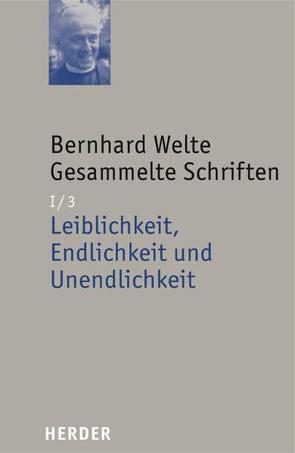 Bernhard Welte
Gesammelte Schriften

I/3

Leiblichkeit, Endlichkeit und Unendlichkeit

HERDER